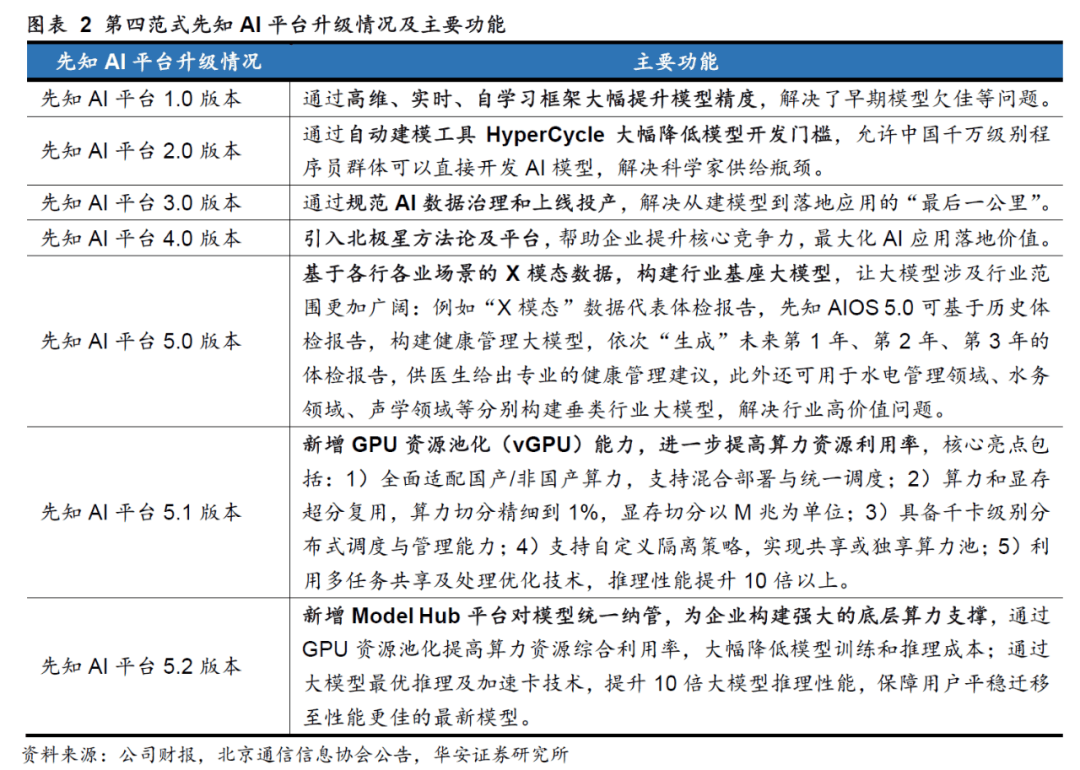 图表 2 第四范式先知 AI 平台升级情况及主要功能

| 先知 AI 平台升级情况 | 主要功能 |
|---|---|
| 先知 AI 平台 1.0 版本 | 通过高维、实时、自学习框架大幅提升模型精度，解决了早期模型欠佳等问题。 |
| 先知 AI 平台 2.0 版本 | 通过自动建模工具 HyperCycle 大幅降低模型开发门槛，允许中国千万级别程序员群体可以直接开发 AI 模型，解决科学家供给瓶颈。 |
| 先知 AI 平台 3.0 版本 | 通过规范 AI 数据治理和上线投产，解决从建模型到落地应用的“最后一公里”。 |
| 先知 AI 平台 4.0 版本 | 引入北极星方法论及平台，帮助企业提升核心竞争力，最大化 AI 应用落地价值。 |
| 先知 AI 平台 5.0 版本 | 基于各行各业场景的 X 模态数据，构建行业基座大模型，让大模型涉及行业范围更加广阔：例如“X 模态”数据代表体检报告，先知 AIOS 5.0 可基于历史体检报告，构建健康管理大模型，依次“生成”未来第 1 年、第 2 年、第 3 年的体检报告，供医生给出专业的健康管理建议，此外还可用于水电管理领域、水务领域、声学领域等分别构建垂类行业大模型，解决行业高价值问题。 |
| 先知 AI 平台 5.1 版本 | 新增 GPU 资源池化（vGPU）能力，进一步提高算力资源利用率，核心亮点包括：1）全面适配国产/非国产算力，支持混合部署与统一调度；2）算力和显存超分复用，算力切分精细到 1%，显存切分以 M 兆为单位；3）具备千卡级别分布式调度与管理能力；4）支持自定义隔离策略，实现共享或独享算力池；5）利用多任务共享及处理优化技术，推理性能提升 10 倍以上。 |
| 先知 AI 平台 5.2 版本 | 新增 Model Hub 平台对模型统一纳管，为企业构建强大的底层算力支撑，通过 GPU 资源池化提高算力资源综合利用率，大幅降低模型训练和推理成本；通过大模型最优推理及加速卡技术，提升 10 倍大模型推理性能，保障用户平稳迁移至性能更佳的最新模型。 |

资料来源：公司财报，北京通信信息协会公告，华安证券研究所